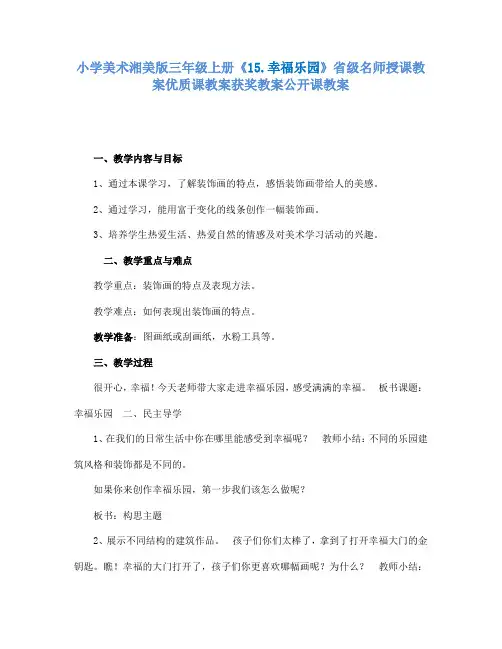 小学美术湘美版三年级上册《15.幸福乐园》省级名师授课教案优质课教案获奖教案公开课教案

一、教学内容与目标

1、通过本课学习，了解装饰画的特点，感悟装饰画带给人的美感。

2、通过学习，能用富于变化的线条创作一幅装饰画。

3、培养学生热爱生活、热爱自然的情感及对美术学习活动的兴趣。

二、教学重点与难点

教学重点：装饰画的特点及表现方法。

教学难点：如何表现出装饰画的特点。

教学准备：图画纸或刮画纸，水粉工具等。

三、教学过程

很开心，幸福！今天老师带大家走进幸福乐园，感受满满的幸福。 板书课题：幸福乐园 二、民主导学

1、在我们的日常生活中你在哪里能感受到幸福呢？ 教师小结：不同的乐园建筑风格和装饰都是不同的。

如果你来创作幸福乐园，第一步我们该怎么做呢？

板书：构思主题

2、展示不同结构的建筑作品。 孩子们你们太棒了，拿到了打开幸福大门的金钥匙。瞧！幸福的大门打开了，孩子们你更喜欢哪幅画呢？为什么？ 教师小结：